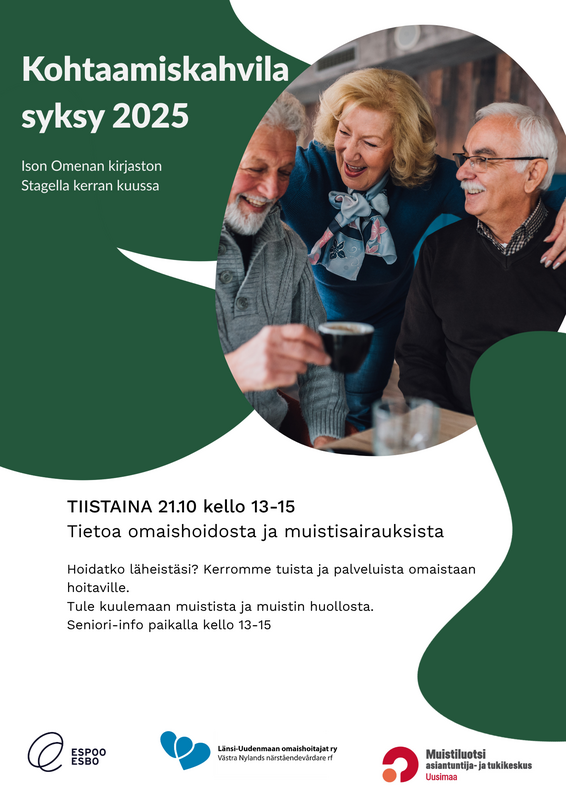 Kohtaamiskahvila syksy 2025

Ison Omenan kirjaston Stagella kerran kuussa

TIISTAINA 21.10 kello 13-15
Tietoa omaishoidosta ja muistisairauksista

Hoidatko läheistäsi? Kerromme tuista ja palveluista omaistaan hoitaville.
Tule kuulemaan muistista ja muistin huollosta.
Seniori-info paikalla kello 13-15

ESPOO
ESBO

Länsi-Uudenmaan omaishoitajat ry
Västra Nylands närståendevårdare rf

Muistiluotsi
asiantuntija- ja tukikeskus
Uusimaa